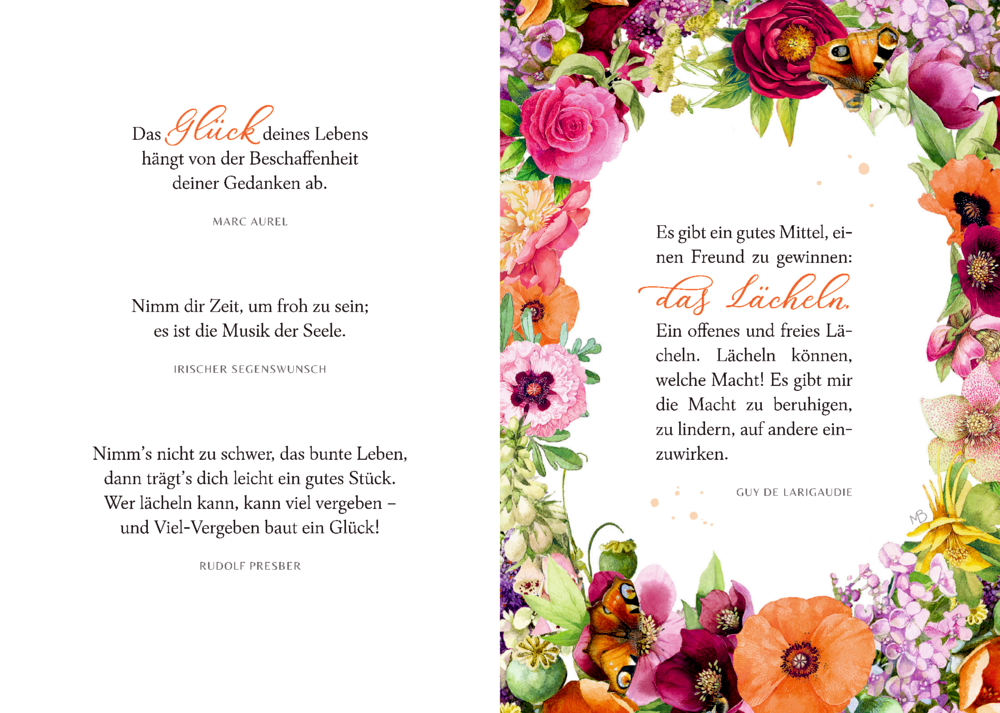 Das Glück deines Lebens hängt von der Beschaffenheit deiner Gedanken ab.

MARC AUREL

Nimm dir Zeit, um froh zu sein; es ist die Musik der Seele.

IRISCHER SEGENSWUNSCH

Nimm's nicht zu schwer, das bunte Leben, dann trägt's dich leicht ein gutes Stück. Wer lächeln kann, kann viel vergeben – und Viel-Vergeben baut ein Glück!

RUDOLF PRESBER

Es gibt ein gutes Mittel, einen Freund zu gewinnen: das Lächeln. Ein offenes und freies Lächeln. Lächeln können, welche Macht! Es gibt mir die Macht zu beruhigen, zu lindern, auf andere einzuwirken.

GUY DE LARIGAUDIE

MB